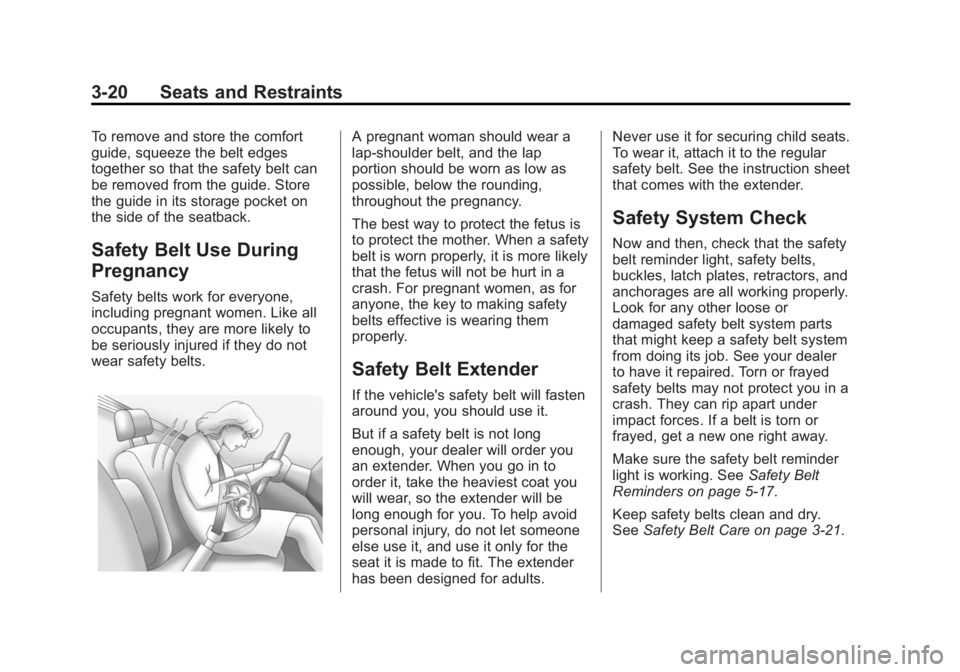 3-20 Seats and Restraints

To remove and store the comfort guide, squeeze the belt edges together so that the safety belt can be removed from the guide. Store the guide in its storage pocket on the side of the seatback.

Safety Belt Use During Pregnancy

Safety belts work for everyone, including pregnant women. Like all occupants, they are more likely to be seriously injured if they do not wear safety belts.

A pregnant woman should wear a lap-shoulder belt, and the lap portion should be worn as low as possible, below the rounding, throughout the pregnancy.

The best way to protect the fetus is to protect the mother. When a safety belt is worn properly, it is more likely that the fetus will not be hurt in a crash. For pregnant women, as for anyone, the key to making safety belts effective is wearing them properly.

Safety Belt Extender

If the vehicle's safety belt will fasten around you, you should use it.

But if a safety belt is not long enough, your dealer will order you an extender. When you go in to order it, take the heaviest coat you will wear, so the extender will be long enough for you. To help avoid personal injury, do not let someone else use it, and use it only for the seat it is made to fit. The extender has been designed for adults. Never use it for securing child seats. To wear it, attach it to the regular safety belt. See the instruction sheet that comes with the extender.

Safety System Check

Now and then, check that the safety belt reminder light, safety belts, buckles, latch plates, retractors, and anchorages are all working properly. Look for any other loose or damaged safety belt system parts that might keep a safety belt system from doing its job. See your dealer to have it repaired. Torn or frayed safety belts may not protect you in a crash. They can rip apart under impact forces. If a belt is torn or frayed, get a new one right away.

Make sure the safety belt reminder light is working. See Safety Belt Reminders on page 5-17.

Keep safety belts clean and dry. See Safety Belt Care on page 3-21.

carmanualsonline.info